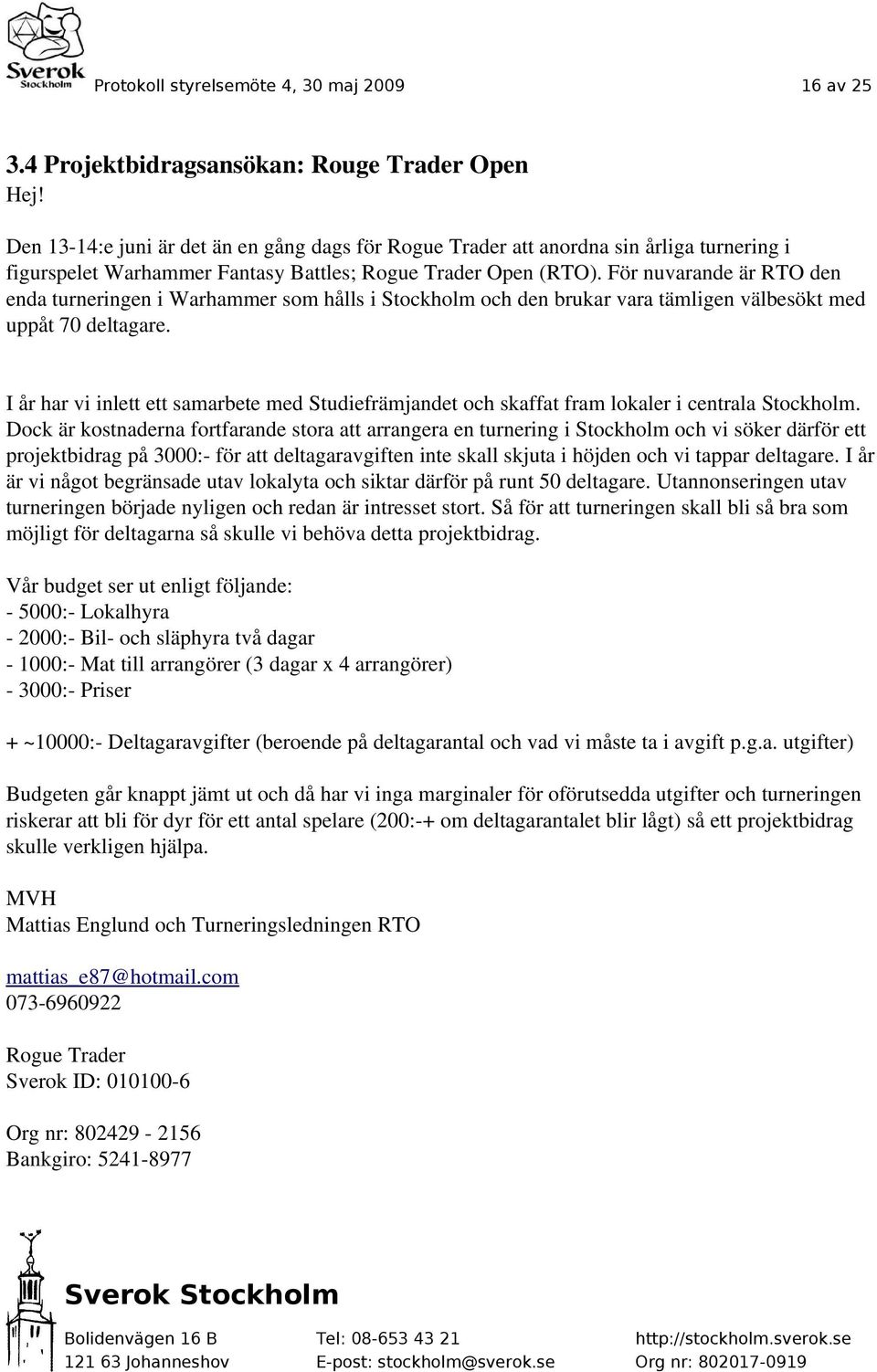 Sverok Stockholm

Protokoll styrelsemöte 4, 30 maj 2009

16 av 25

3.4 Projektbidragsansökan: Rouge Trader Open

Hej!

Den 13-14:e juni är det än en gång dags för Rogue Trader att anordna sin årliga turnering i figurspelet Warhammer Fantasy Battles; Rogue Trader Open (RTO). För nuvarande är RTO den enda turneringen i Warhammer som hålls i Stockholm och den brukar vara tämligen välbesökt med uppåt 70 deltagare.

I år har vi inlett ett samarbete med Studiefrämjandet och skaffat fram lokaler i centrala Stockholm. Dock är kostnaderna fortfarande stora att arrangera en turnering i Stockholm och vi söker därför ett projektbidrag på 3000:- för att deltagaravgiften inte skall skjuta i höjden och vi tappar deltagare. I år är vi något begränsade utav lokalyta och siktar därför på runt 50 deltagare. Utannonseringen utav turneringen började nyligen och redan är intresset stort. Så för att turneringen skall bli så bra som möjligt för deltagarna så skulle vi behöva detta projektbidrag.

Vår budget ser ut enligt följande:
- 5000:- Lokalhyra
- 2000:- Bil- och släphyra två dagar
- 1000:- Mat till arrangörer (3 dagar x 4 arrangörer)
- 3000:- Priser

+ ~10000:- Deltagaravgifter (beroende på deltagarantal och vad vi måste ta i avgift p.g.a. utgifter)

Budgeten går knappt jämt ut och då har vi inga marginaler för oförutsedda utgifter och turneringen riskerar att bli för dyr för ett antal spelare (200:-+ om deltagarantalet blir lågt) så ett projektbidrag skulle verkligen hjälpa.

MVH
Mattias Englund och Turneringsledningen RTO

mattias_e87@hotmail.com
073-6960922

Rogue Trader
Sverok ID: 010100-6

Org nr: 802429 - 2156
Bankgiro: 5241-8977

Sverok Stockholm

Bolidenvägen 16 B
121 63 Johanneshov

Tel: 08-653 43 21
E-post: stockholm@sverok.se

http://stockholm.sverok.se
Org nr: 802017-0919